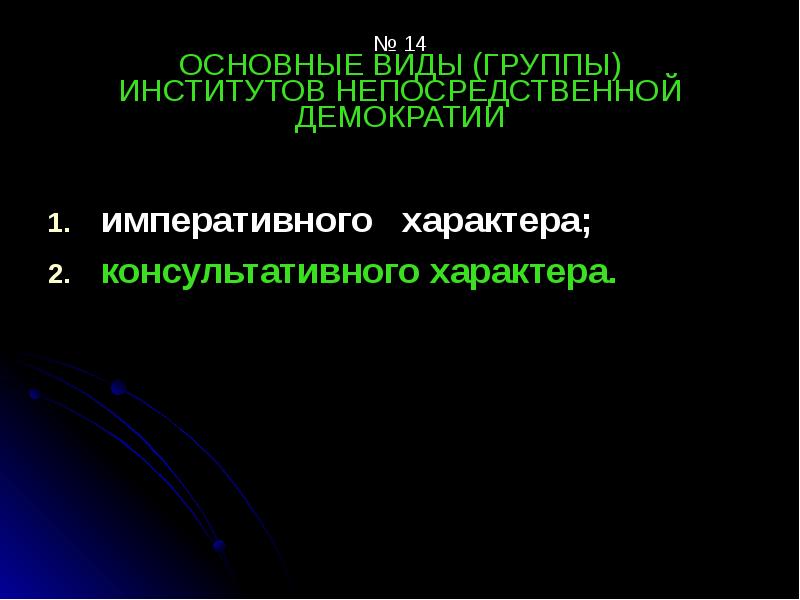 № 14
ОСНОВНЫЕ ВИДЫ (ГРУППЫ) ИНСТИТУТОВ НЕПОСРЕДСТВЕННОЙ ДЕМОКРАТИИ

1. императивного характера;
2. консультативного характера.